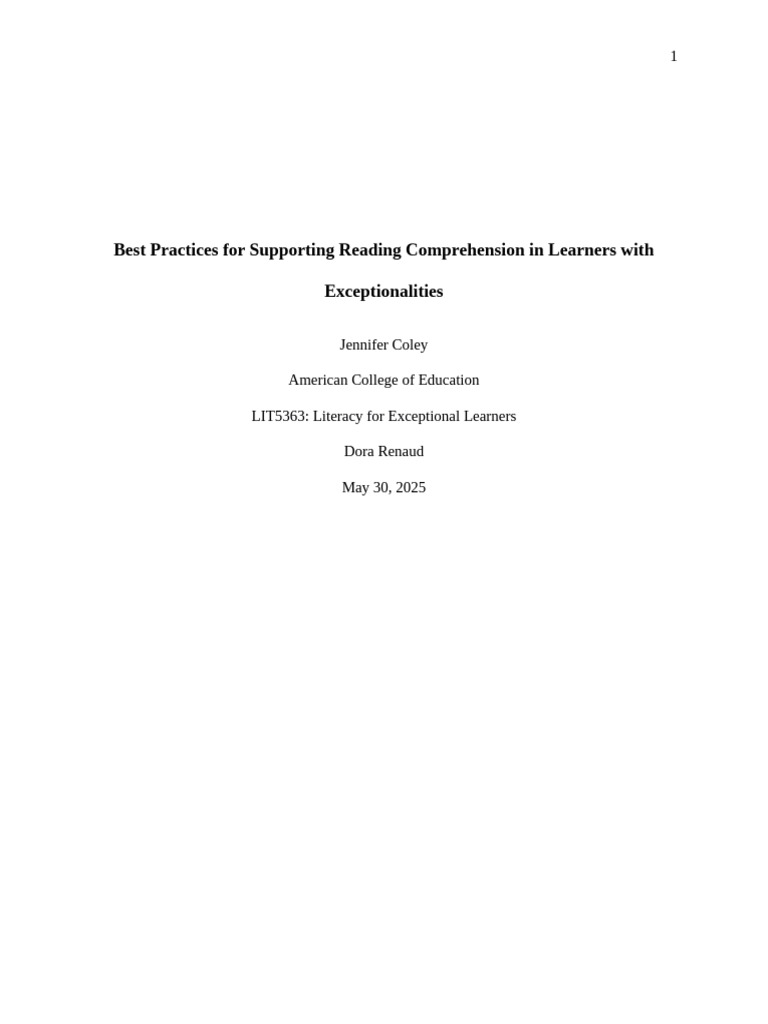 1

Best Practices for Supporting Reading Comprehension in Learners with Exceptionalities

Jennifer Coley

American College of Education

LIT5363: Literacy for Exceptional Learners

Dora Renaud

May 30, 2025